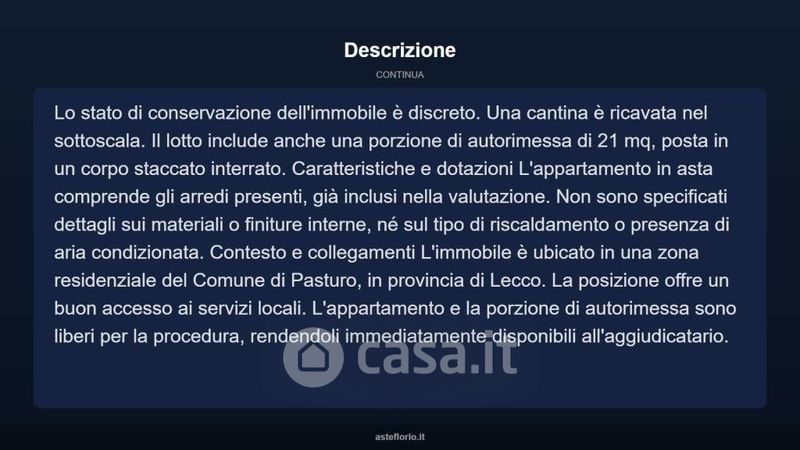 Descrizione

CONTINUA

Lo stato di conservazione dell'immobile è discreto. Una cantina è ricavata nel sottoscala. Il lotto include anche una porzione di autorimessa di 21 mq, posta in un corpo staccato interrato. Caratteristiche e dotazioni L'appartamento in asta comprende gli arredi presenti, già inclusi nella valutazione. Non sono specificati dettagli sui materiali o finiture interne, né sul tipo di riscaldamento o presenza di aria condizionata. Contesto e collegamenti L'immobile è ubicato in una zona residenziale del Comune di Pasturo, in provincia di Lecco. La posizione offre un buon accesso ai servizi locali. L'appartamento e la porzione di autorimessa sono liberi per la procedura, rendendoli immediatamente disponibili all'aggiudicatario.

casa.it

asteflorio.it